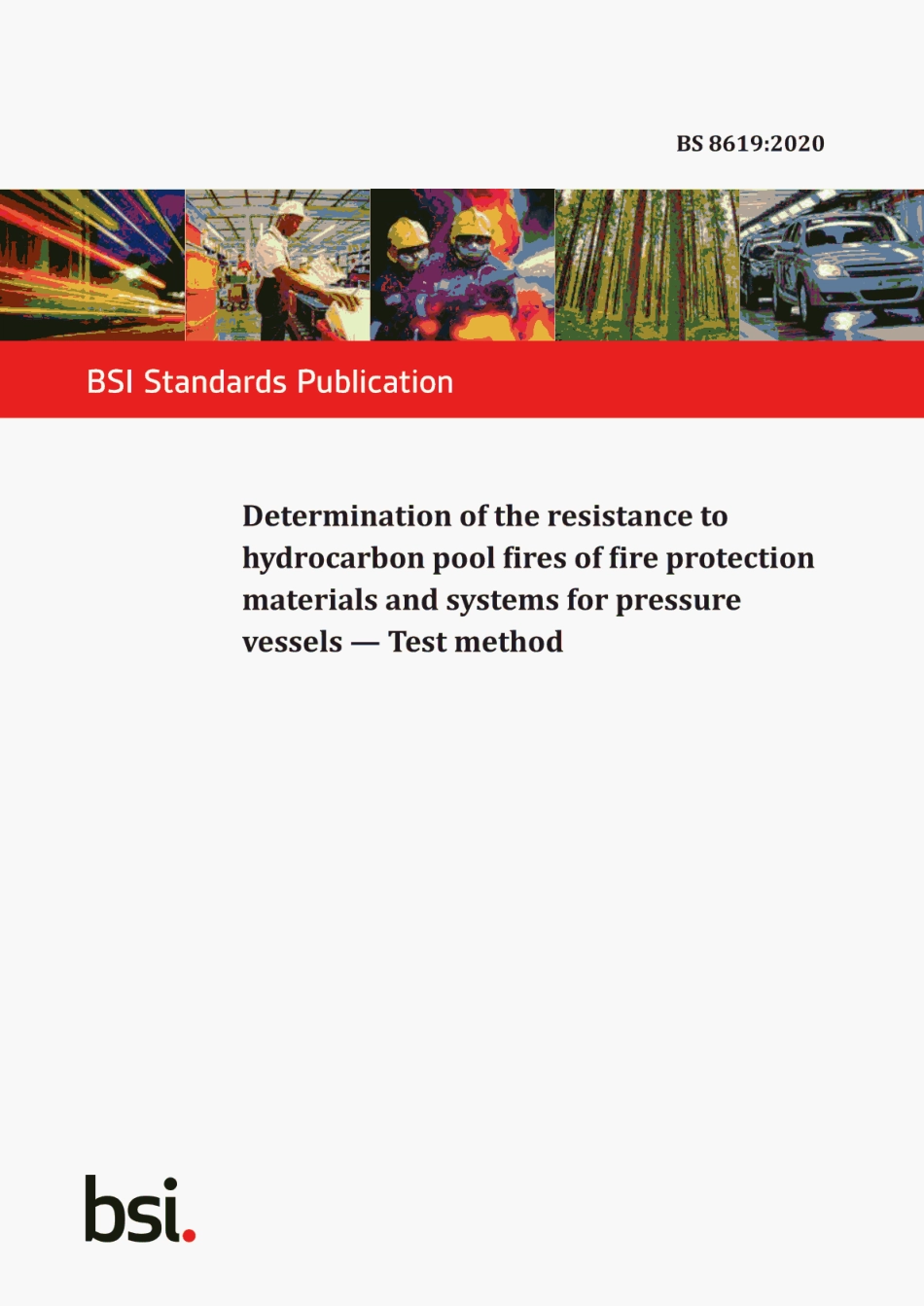 BS 8619:2020

BSI Standards Publication

Determination of the resistance to hydrocarbon pool fires of fire protection materials and systems for pressure vessels — Test method

bsi.